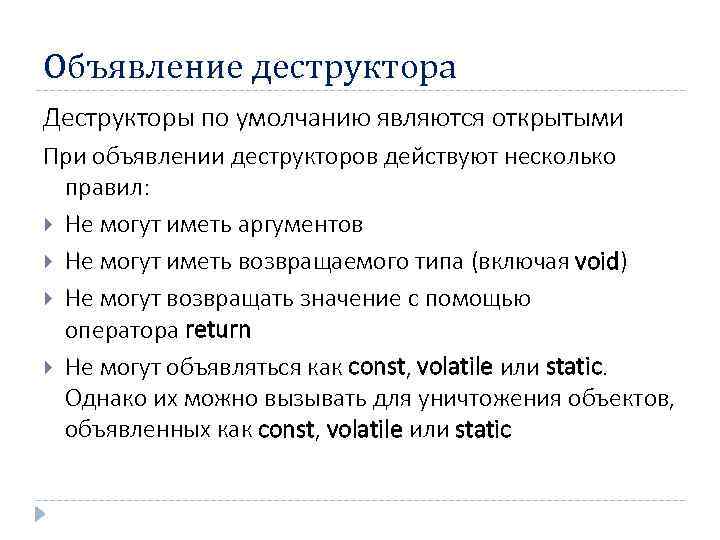 Объявление деструктора

Деструкторы по умолчанию являются открытыми

При объявлении деструкторов действуют несколько правил:

Не могут иметь аргументов

Не могут иметь возвращаемого типа (включая void)

Не могут возвращать значение с помощью оператора return

Не могут объявляться как const, volatile или static. Однако их можно вызывать для уничтожения объектов, объявленных как const, volatile или static